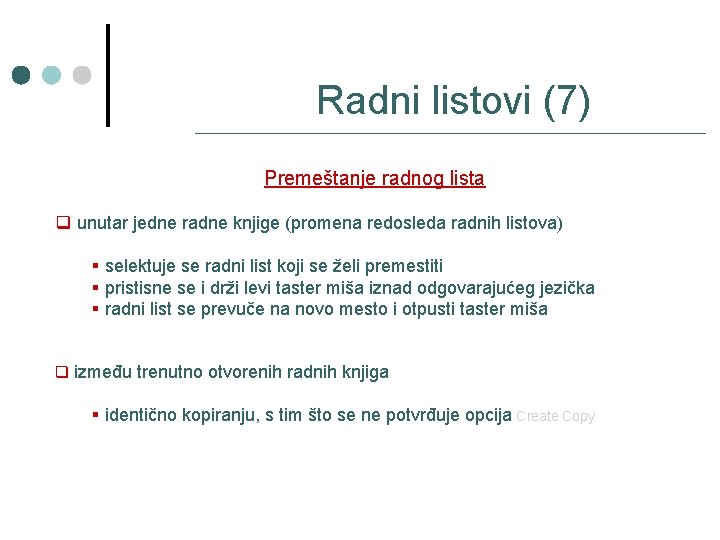 Radni listovi (7)

Premeštanje radnog lista

❑ unutar jedne radne knjige (promena redosleda radnih listova)

▪ selektuje se radni list koji se želi premestiti
▪ pristisne se i drži levi taster miša iznad odgovarajućeg jezička
▪ radni list se prevuče na novo mesto i otpusti taster miša

❑ između trenutno otvorenih radnih knjiga

▪ identično kopiranju, s tim što se ne potvrđuje opcija Create Copy